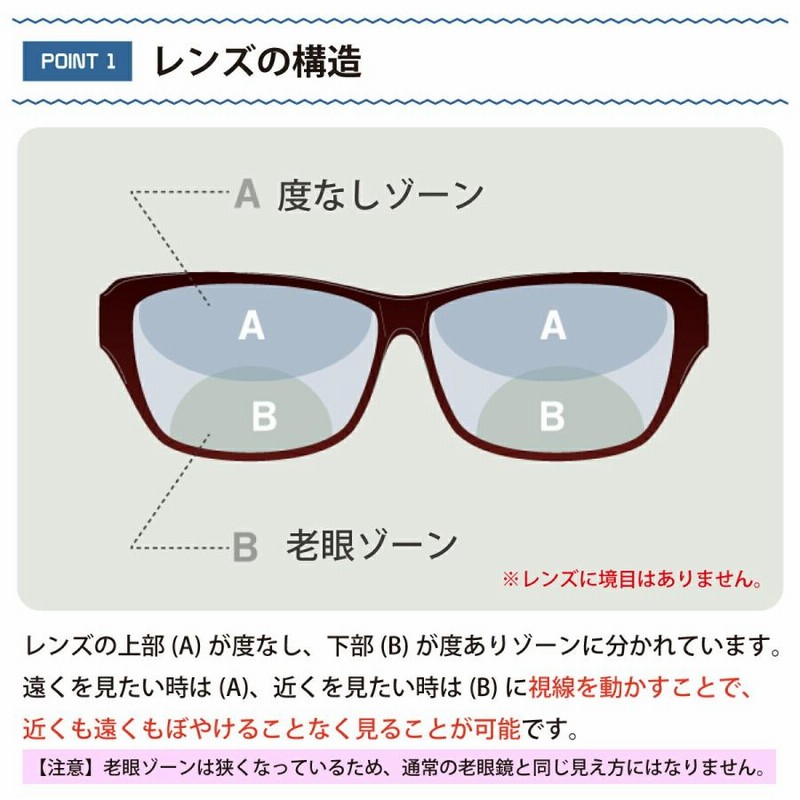 POINT 1 レンズの構造

A 度なしゾーン

A A

B B

B 老眼ゾーン

※レンズに境目はありません。

レンズの上部 (A) が度なし、下部 (B) が度ありゾーンに分かれています。遠くを見たい時は (A)、近くを見たい時は (B) に視線を動かすことで、近くも遠くもぼやけることなく見ることが可能です。

【注意】老眼ゾーンは狭くなっているため、通常の老眼鏡と同じ見え方にはなりません。